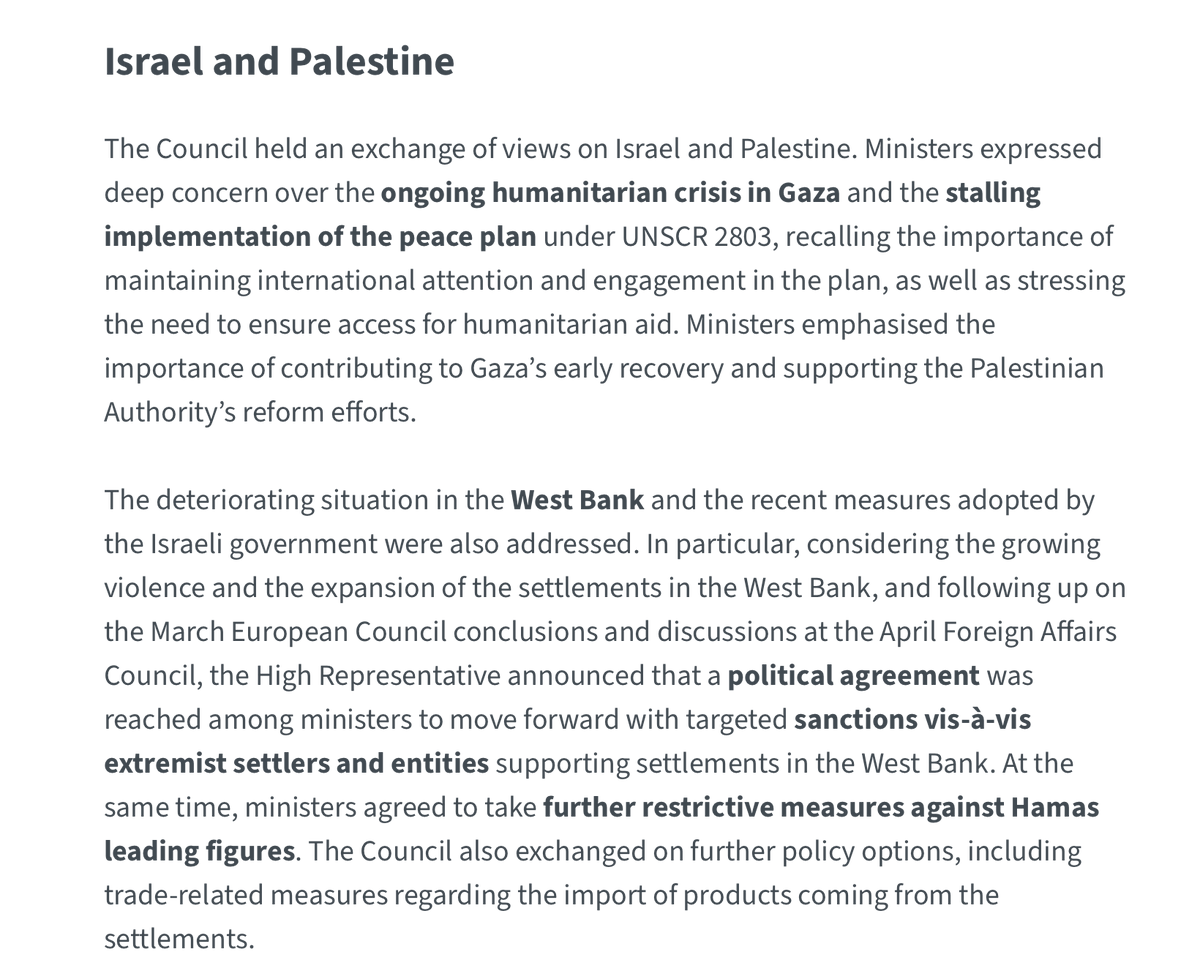 Israel and Palestine

The Council held an exchange of views on Israel and Palestine. Ministers expressed deep concern over the ongoing humanitarian crisis in Gaza and the stalling implementation of the peace plan under UNSCR 2803, recalling the importance of maintaining international attention and engagement in the plan, as well as stressing the need to ensure access for humanitarian aid. Ministers emphasised the importance of contributing to Gaza's early recovery and supporting the Palestinian Authority's reform efforts.

The deteriorating situation in the West Bank and the recent measures adopted by the Israeli government were also addressed. In particular, considering the growing violence and the expansion of the settlements in the West Bank, and following up on the March European Council conclusions and discussions at the April Foreign Affairs Council, the High Representative announced that a political agreement was reached among ministers to move forward with targeted sanctions vis-à-vis extremist settlers and entities supporting settlements in the West Bank. At the same time, ministers agreed to take further restrictive measures against Hamas leading figures. The Council also exchanged on further policy options, including trade-related measures regarding the import of products coming from the settlements.